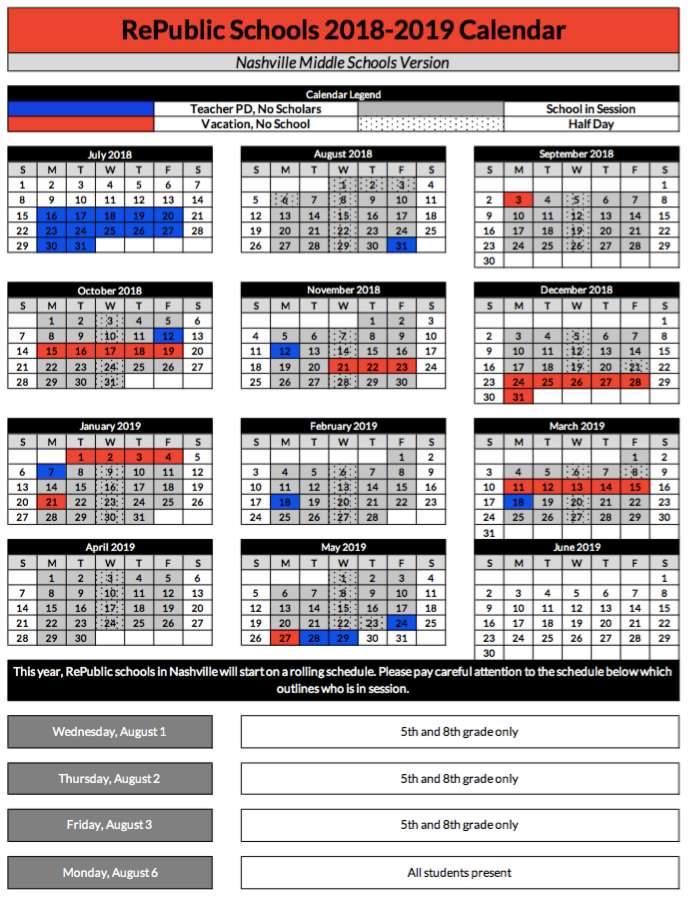 RePublic Schools 2018-2019 Calendar

Nashville Middle Schools Version

Calendar Legend
Teacher PD, No Scholars
School in Session
Vacation, No School
Half Day

July 2018

| S | M | T | W | T | F | S |
|---|---|---|---|---|---|---|
| 1 | 2 | 3 | 4 | 5 | 6 | 7 |
| 8 | 9 | 10 | 11 | 12 | 13 | 14 |
| 15 | 16 | 17 | 18 | 19 | 20 | 21 |
| 22 | 23 | 24 | 25 | 26 | 27 | 28 |
| 29 | 30 | 31 | | | | |

August 2018

| S | M | T | W | T | F | S |
|---|---|---|---|---|---|---|
| | | | 1 | 2 | 3 | 4 |
| 5 | 6 | 7 | 8 | 9 | 10 | 11 |
| 12 | 13 | 14 | 15 | 16 | 17 | 18 |
| 19 | 20 | 21 | 22 | 23 | 24 | 25 |
| 26 | 27 | 28 | 29 | 30 | 31 | |

September 2018

| S | M | T | W | T | F | S |
|---|---|---|---|---|---|---|
| | | | | | | 1 |
| 2 | 3 | 4 | 5 | 6 | 7 | 8 |
| 9 | 10 | 11 | 12 | 13 | 14 | 15 |
| 16 | 17 | 18 | 19 | 20 | 21 | 22 |
| 23 | 24 | 25 | 26 | 27 | 28 | 29 |
| 30 | | | | | | |

October 2018

| S | M | T | W | T | F | S |
|---|---|---|---|---|---|---|
| | 1 | 2 | 3 | 4 | 5 | 6 |
| 7 | 8 | 9 | 10 | 11 | 12 | 13 |
| 14 | 15 | 16 | 17 | 18 | 19 | 20 |
| 21 | 22 | 23 | 24 | 25 | 26 | 27 |
| 28 | 29 | 30 | 31 | | | |

November 2018

| S | M | T | W | T | F | S |
|---|---|---|---|---|---|---|
| | | | | 1 | 2 | 3 |
| 4 | 5 | 6 | 7 | 8 | 9 | 10 |
| 11 | 12 | 13 | 14 | 15 | 16 | 17 |
| 18 | 19 | 20 | 21 | 22 | 23 | 24 |
| 25 | 26 | 27 | 28 | 29 | 30 | |

December 2018

| S | M | T | W | T | F | S |
|---|---|---|---|---|---|---|
| | | | | | | 1 |
| 2 | 3 | 4 | 5 | 6 | 7 | 8 |
| 9 | 10 | 11 | 12 | 13 | 14 | 15 |
| 16 | 17 | 18 | 19 | 20 | 21 | 22 |
| 23 | 24 | 25 | 26 | 27 | 28 | 29 |
| 30 | 31 | | | | | |

January 2019

| S | M | T | W | T | F | S |
|---|---|---|---|---|---|---|
| | | 1 | 2 | 3 | 4 | 5 |
| 6 | 7 | 8 | 9 | 10 | 11 | 12 |
| 13 | 14 | 15 | 16 | 17 | 18 | 19 |
| 20 | 21 | 22 | 23 | 24 | 25 | 26 |
| 27 | 28 | 29 | 30 | 31 | | |

February 2019

| S | M | T | W | T | F | S |
|---|---|---|---|---|---|---|
| | | | | | 1 | 2 |
| 3 | 4 | 5 | 6 | 7 | 8 | 9 |
| 10 | 11 | 12 | 13 | 14 | 15 | 16 |
| 17 | 18 | 19 | 20 | 21 | 22 | 23 |
| 24 | 25 | 26 | 27 | 28 | | |

March 2019

| S | M | T | W | T | F | S |
|---|---|---|---|---|---|---|
| | | | | | 1 | 2 |
| 3 | 4 | 5 | 6 | 7 | 8 | 9 |
| 10 | 11 | 12 | 13 | 14 | 15 | 16 |
| 17 | 18 | 19 | 20 | 21 | 22 | 23 |
| 24 | 25 | 26 | 27 | 28 | 29 | 30 |
| 31 | | | | | | |

April 2019

| S | M | T | W | T | F | S |
|---|---|---|---|---|---|---|
| | 1 | 2 | 3 | 4 | 5 | 6 |
| 7 | 8 | 9 | 10 | 11 | 12 | 13 |
| 14 | 15 | 16 | 17 | 18 | 19 | 20 |
| 21 | 22 | 23 | 24 | 25 | 26 | 27 |
| 28 | 29 | 30 | | | | |

May 2019

| S | M | T | W | T | F | S |
|---|---|---|---|---|---|---|
| | | | 1 | 2 | 3 | 4 |
| 5 | 6 | 7 | 8 | 9 | 10 | 11 |
| 12 | 13 | 14 | 15 | 16 | 17 | 18 |
| 19 | 20 | 21 | 22 | 23 | 24 | 25 |
| 26 | 27 | 28 | 29 | 30 | 31 | |

June 2019

| S | M | T | W | T | F | S |
|---|---|---|---|---|---|---|
| | | | | | | 1 |
| 2 | 3 | 4 | 5 | 6 | 7 | 8 |
| 9 | 10 | 11 | 12 | 13 | 14 | 15 |
| 16 | 17 | 18 | 19 | 20 | 21 | 22 |
| 23 | 24 | 25 | 26 | 27 | 28 | 29 |
| 30 | | | | | | |

This year, RePublic schools in Nashville will start on a rolling schedule. Please pay careful attention to the schedule below which outlines who is in session.

Wednesday, August 1
5th and 8th grade only

Thursday, August 2
5th and 8th grade only

Friday, August 3
5th and 8th grade only

Monday, August 6
All students present